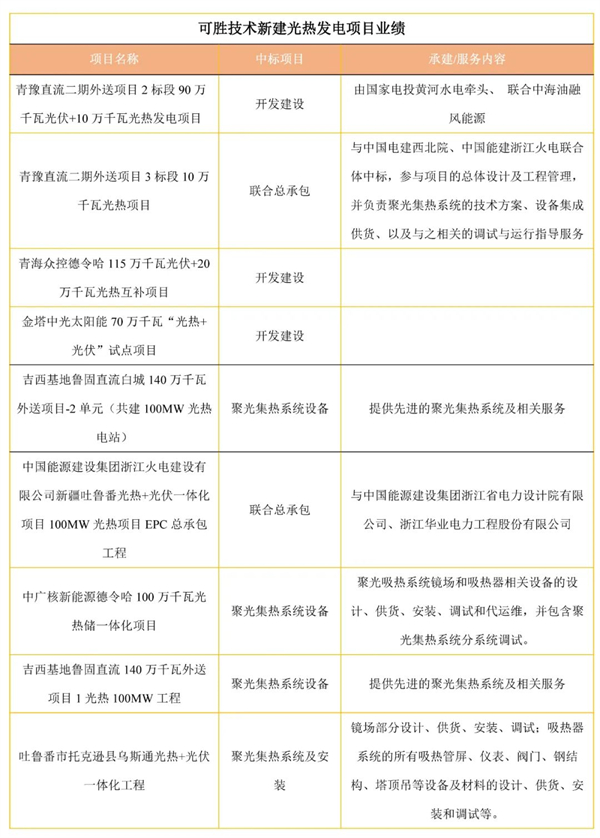 可胜技术新建光热发电项目业绩

| 项目名称 | 中标项目 | 承建/服务内容 |
|---|---|---|
| 青豫直流二期外送项目 2 标段 90 万千瓦光伏+10 万千瓦光热发电项目 | 开发建设 | 由国家电投黄河水电牵头、 联合中海油融风能源 |
| 青豫直流二期外送项目 3 标段 10 万千瓦光热项目 | 联合总承包 | 与中国电建西北院、中国能建浙江火电联合体中标，参与项目的总体设计及工程管理，并负责聚光集热系统的技术方案、设备集成供货、以及与之相关的调试与运行指导服务 |
| 青海众控德令哈 115 万千瓦光伏+20 万千瓦光热互补项目 | 开发建设 | |
| 金塔中光太阳能 70 万千瓦“光热+光伏”试点项目 | 开发建设 | |
| 吉西基地鲁固直流白城 140 万千瓦外送项目-2 单元（共建 100MW 光热电站） | 聚光集热系统设备 | 提供先进的聚光集热系统及相关服务 |
| 中国能源建设集团浙江火电建设有限公司新疆吐鲁番光热+光伏一体化项目 100MW 光热项目 EPC 总承包工程 | 联合总承包 | 与中国能源建设集团浙江省电力设计院有限公司、浙江华业电力工程股份有限公司 |
| 中广核新能源德令哈 100 万千瓦光热储一体化项目 | 聚光集热系统设备 | 聚光吸热系统镜场和吸热器相关设备的设计、供货、安装、调试和代运维，并包含聚光集热系统分系统调试。 |
| 吉西基地鲁固直流 140 万千瓦外送项目 1 光热 100MW 工程 | 聚光集热系统设备 | 提供先进的聚光集热系统及相关服务 |
| 吐鲁番市托克逊县乌斯通光热+光伏一体化工程 | 聚光集热系统及安装 | 镜场部分设计、供货、安装、调试；吸热器系统的所有吸热管屏、仪表、阀门、钢结构、塔顶吊等设备及材料的设计、供货、安装和调试等。 |